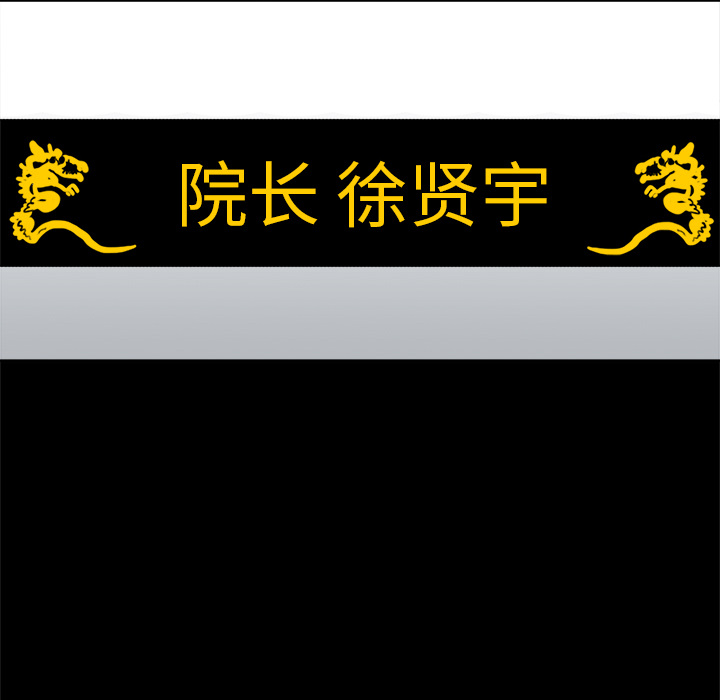 院长 徐贤宇